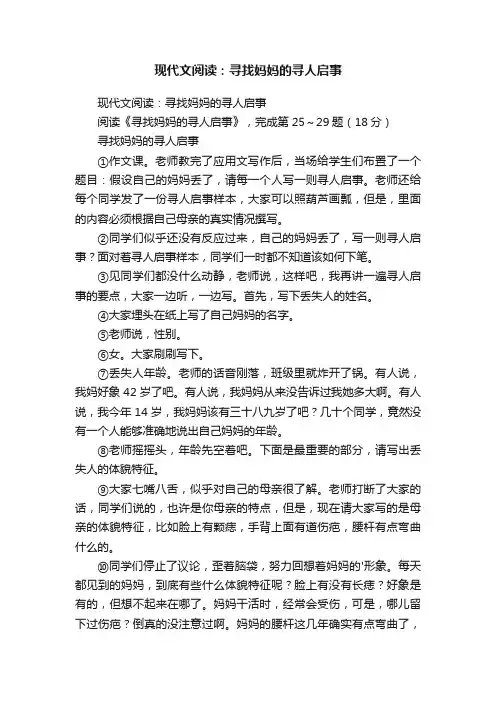 现代文阅读：寻找妈妈的寻人启事

现代文阅读：寻找妈妈的寻人启事

阅读《寻找妈妈的寻人启事》，完成第 25～29 题（18 分）

寻找妈妈的寻人启事

①作文课。老师教完了应用文写作后，当场给学生们布置了一个题目：假设自己的妈妈丢了，请每一个人写一则寻人启事。老师还给每个同学发了一份寻人启事样本，大家可以照葫芦画瓢，但是，里面的内容必须根据自己母亲的真实情况撰写。

②同学们似乎还没有反应过来，自己的妈妈丢了，写一则寻人启事？面对着寻人启事样本，同学们一时都不知道该如何下笔。

③见同学们都没什么动静，老师说，这样吧，我再讲一遍寻人启事的要点，大家一边听，一边写。首先，写下丢失人的姓名。

④大家埋头在纸上写了自己妈妈的名字。

⑤老师说，性别。

⑥女。大家刷刷写下。

⑦丢失人年龄。老师的话音刚落，班级里就炸开了锅。有人说，我妈好象 42 岁了吧。有人说，我妈妈从来没告诉过我她多大啊。有人说，我今年 14 岁，我妈妈该有三十八九岁了吧？几十个同学，竟然没有一个人能够准确地说出自己妈妈的年龄。

⑧老师摇摇头，年龄先空着吧。下面是最重要的部分，请写出丢失人的体貌特征。

⑨大家七嘴八舌，似乎对自己的母亲很了解。老师打断了大家的话，同学们说的，也许是你母亲的特点，但是，现在请大家写的是母亲的体貌特征，比如脸上有颗痣，手背上面有道伤疤，腰杆有点弯曲什么的。

⑩同学们停止了议论，歪着脑袋，努力回想着妈妈的'形象。每天都见到的妈妈，到底有些什么体貌特征呢？脸上有没有长痣？好象是有的，但想不起来在哪了。妈妈干活时，经常会受伤，可是，哪儿留下过伤疤？倒真的没注意过啊。妈妈的腰杆这几年确实有点弯曲了，